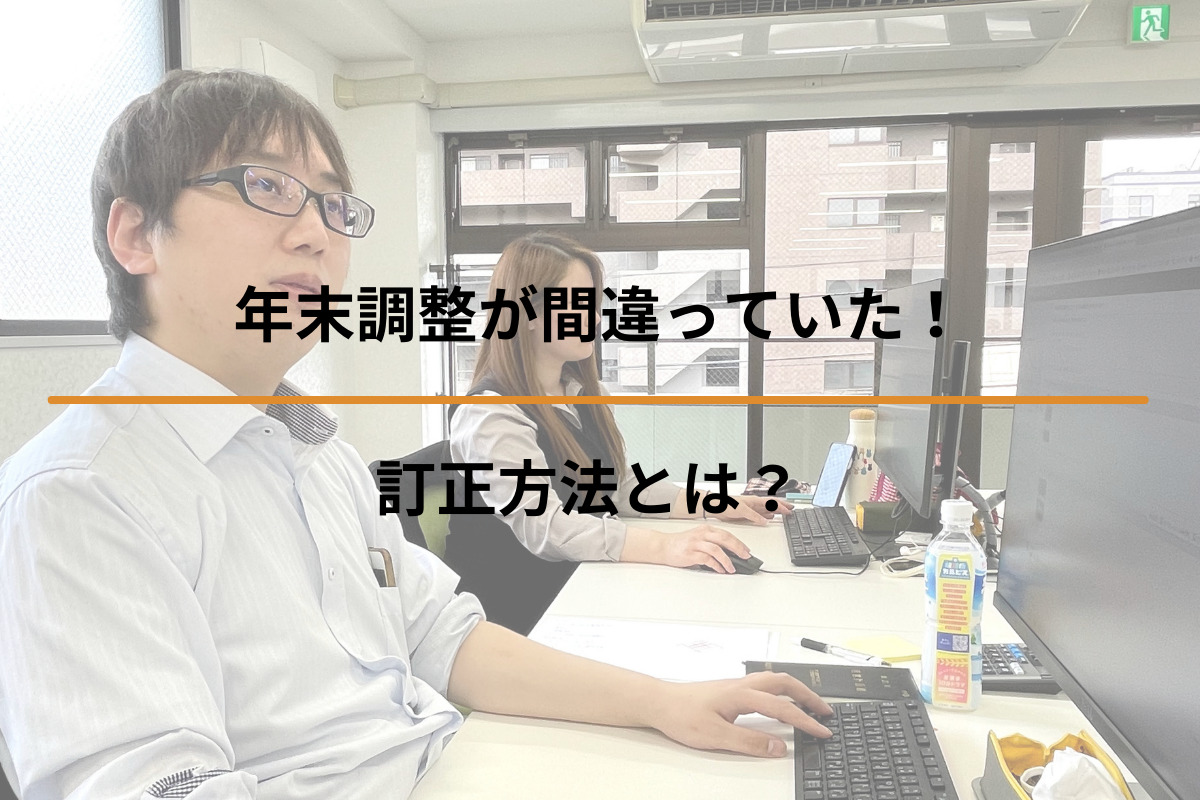 年末調整が間違っていた！

訂正方法とは？